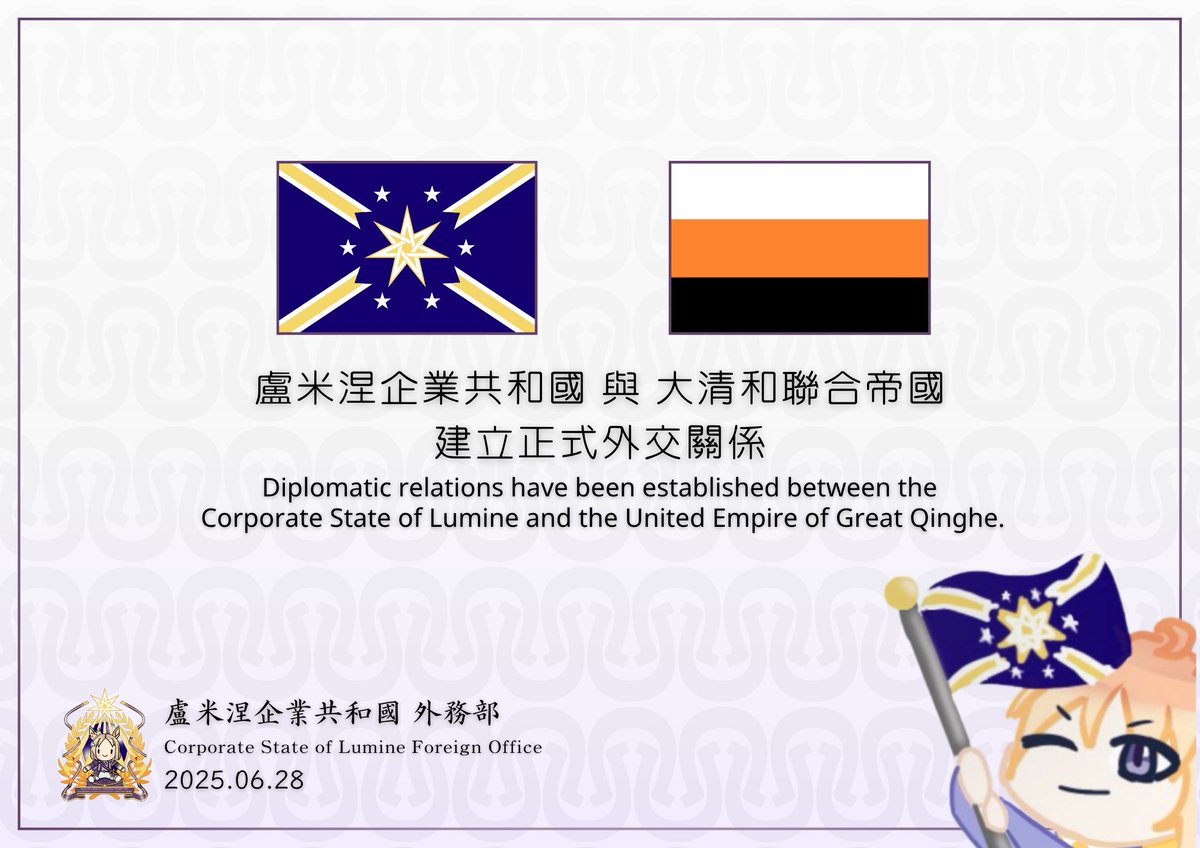 盧米涅企業共和國 與 大清和聯合帝國
建立正式外交關係

Diplomatic relations have been established between the Corporate State of Lumine and the United Empire of Great Qinghe.

盧米涅企業共和國 外務部
Corporate State of Lumine Foreign Office
2025.06.28